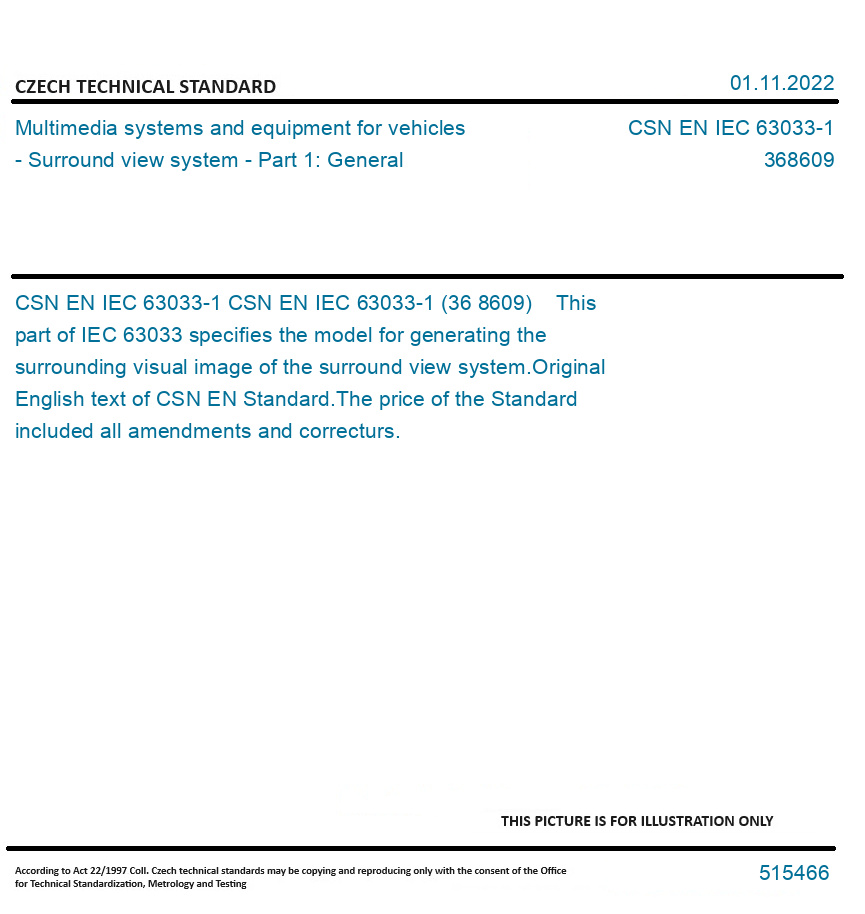 CZECH TECHNICAL STANDARD

01.11.2022

Multimedia systems and equipment for vehicles - Surround view system - Part 1: General

CSN EN IEC 63033-1
368609

CSN EN IEC 63033-1 CSN EN IEC 63033-1 (36 8609) This part of IEC 63033 specifies the model for generating the surrounding visual image of the surround view system.Original English text of CSN EN Standard.The price of the Standard included all amendments and correcturs.

THIS PICTURE IS FOR ILLUSTRATION ONLY

According to Act 22/1997 Coll. Czech technical standards may be copying and reproducing only with the consent of the Office for Technical Standardization, Metrology and Testing

515466